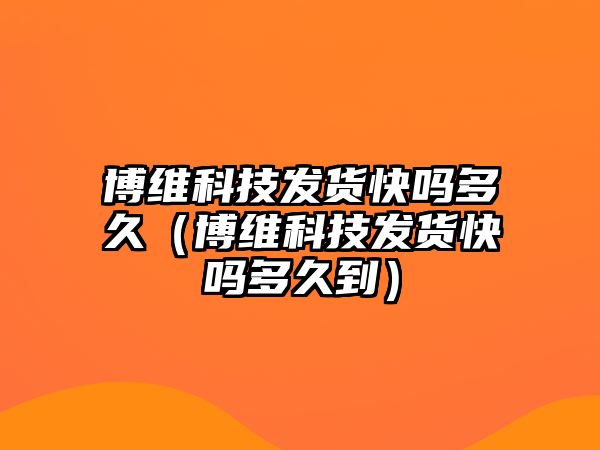 博维科技发货快吗多久（博维科技发货快吗多久到）